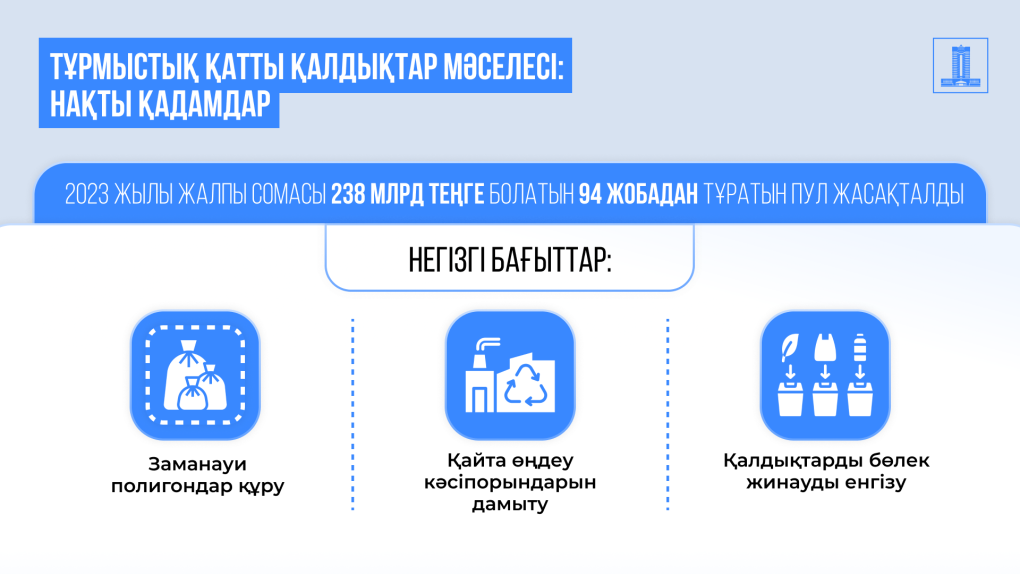 ТҰРМЫСТЫҚ ҚАТТЫ ҚАЛДЫҚТАР МӘСЕЛЕСІ:
НАҚТЫ ҚАДАМДАР

2023 ЖЫЛЫ ЖАЛПЫ СОМАСЫ 238 МЛРД ТЕҢГЕ БОЛАТЫН 94 ЖОБАДАН ТҰРАТЫН ПУЛ ЖАСАҚТАЛДЫ

НЕГІЗГІ БАҒЫТТАР:

Заманауи полигондар құру

Қайта өңдеу кәсіпорындарын дамыту

Қалдықтарды бөлек жинауды енгізу